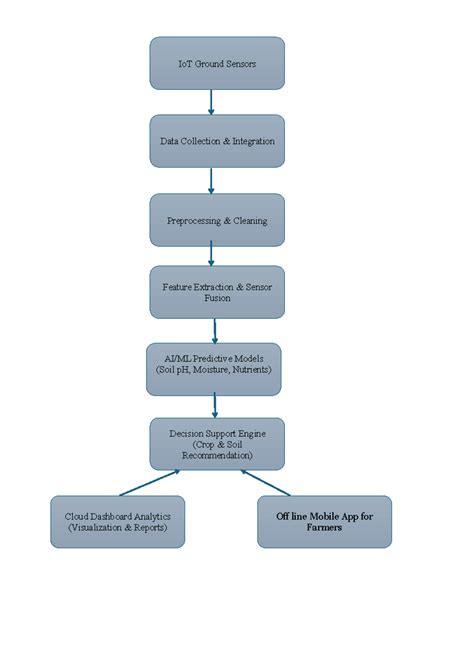 IoT Ground Sensors

Data Collection & Integration

Preprocessing & Cleaning

Feature Extraction & Sensor Fusion

AI/ML Predictive Models (Soil pH, Moisture, Nutrients)

Decision Support Engine (Crop & Soil Recommendation)

Cloud Dashboard Analytics (Visualization & Reports)

Off line Mobile App for Farmers